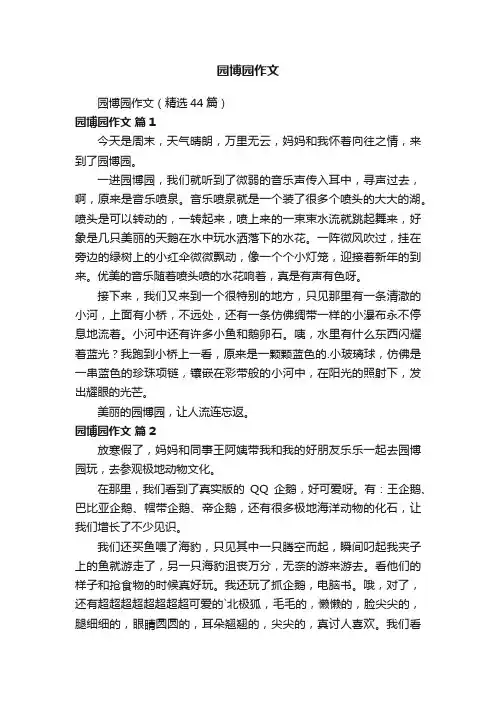 园博园作文

园博园作文（精选44篇）

园博园作文 篇1

今天是周末，天气晴朗，万里无云，妈妈和我怀着向往之情，来到了园博园。

一进园博园，我们就听到了微弱的音乐声传入耳中，寻声过去，啊，原来是音乐喷泉。音乐喷泉就是一个装了很多个喷头的大大的湖。喷头是可以转动的，一转起来，喷上来的一束束水流就跳起舞来，好象是几只美丽的天鹅在水中玩水洒落下的水花。一阵微风吹过，挂在旁边的绿树上的小红伞微微飘动，像一个个小灯笼，迎接着新年的到来。优美的音乐随着喷头喷的水花响着，真是有声有色呀。

接下来，我们又来到一个很特别的地方，只见那里有一条清澈的小河，上面有小桥，不远处，还有一条仿佛绸带一样的小瀑布永不停息地流着。小河中还有许多小鱼和鹅卵石。咦，水里有什么东西闪耀着蓝光？我跑到小桥上一看，原来是一颗颗蓝色的.小玻璃球，仿佛是一串蓝色的珍珠项链，镶嵌在彩带般的小河中，在阳光的照射下，发出耀眼的光芒。

美丽的园博园，让人流连忘返。

园博园作文 篇2

放寒假了，妈妈和同事王阿姨带我和我的好朋友乐乐一起去园博园玩，去参观极地动物文化。

在那里，我们看到了真实版的 QQ 企鹅，好可爱呀。有：王企鹅、巴比亚企鹅、帽带企鹅、帝企鹅，还有很多极地海洋动物的化石，让我们增长了不少见识。

我们还买鱼喂了海豹，只见其中一只腾空而起，瞬间叼起我夹子上的鱼就游走了，另一只海豹沮丧万分，无奈的游来游去。看他们的样子和抢食物的时候真好玩。我还玩了抓企鹅，电脑书。哦，对了，还有超超超超超超超可爱的`北极狐，毛毛的，懒懒的，脸尖尖的，腿细细的，眼睛圆圆的，耳朵翘翘的，尖尖的，真讨人喜欢。我们看